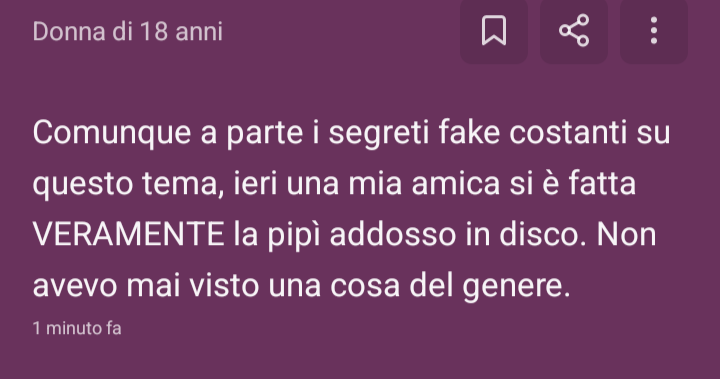 Donna di 18 anni

Comunque a parte i segreti fake costanti su questo tema, ieri una mia amica si è fatta VERAMENTE la pipì addosso in disco. Non avevo mai visto una cosa del genere.

1 minuto fa